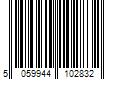 5 059944 102832